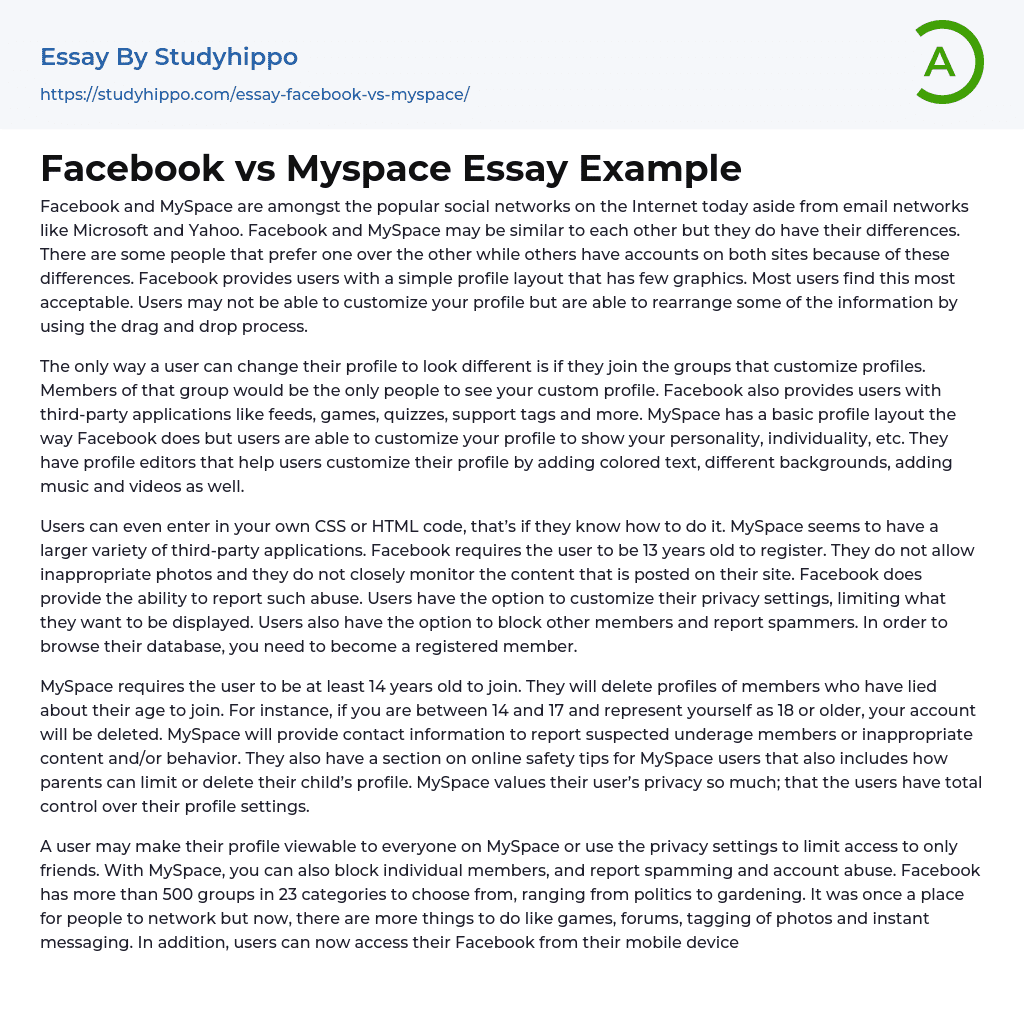 Essay By Studyhippo
https://studyhippo.com/essay-facebook-vs-myspace/

A

Facebook vs Myspace Essay Example

Facebook and MySpace are amongst the popular social networks on the Internet today aside from email networks like Microsoft and Yahoo. Facebook and MySpace may be similar to each other but they do have their differences. There are some people that prefer one over the other while others have accounts on both sites because of these differences. Facebook provides users with a simple profile layout that has few graphics. Most users find this most acceptable. Users may not be able to customize your profile but are able to rearrange some of the information by using the drag and drop process.

The only way a user can change their profile to look different is if they join the groups that customize profiles. Members of that group would be the only people to see your custom profile. Facebook also provides users with third-party applications like feeds, games, quizzes, support tags and more. MySpace has a basic profile layout the way Facebook does but users are able to customize your profile to show your personality, individuality, etc. They have profile editors that help users customize their profile by adding colored text, different backgrounds, adding music and videos as well.

Users can even enter in your own CSS or HTML code, that's if they know how to do it. MySpace seems to have a larger variety of third-party applications. Facebook requires the user to be 13 years old to register. They do not allow inappropriate photos and they do not closely monitor the content that is posted on their site. Facebook does provide the ability to report such abuse. Users have the option to customize their privacy settings, limiting what they want to be displayed. Users also have the option to block other members and report spammers. In order to browse their database, you need to become a registered member.

MySpace requires the user to be at least 14 years old to join. They will delete profiles of members who have lied about their age to join. For instance, if you are between 14 and 17 and represent yourself as 18 or older, your account will be deleted. MySpace will provide contact information to report suspected underage members or inappropriate content and/or behavior. They also have a section on online safety tips for MySpace users that also includes how parents can limit or delete their child's profile. MySpace values their user's privacy so much; that the users have total control over their profile settings.

A user may make their profile viewable to everyone on MySpace or use the privacy settings to limit access to only friends. With MySpace, you can also block individual members, and report spamming and account abuse. Facebook has more than 500 groups in 23 categories to choose from, ranging from politics to gardening. It was once a place for people to network but now, there are more things to do like games, forums, tagging of photos and instant messaging. In addition, users can now access their Facebook from their mobile device